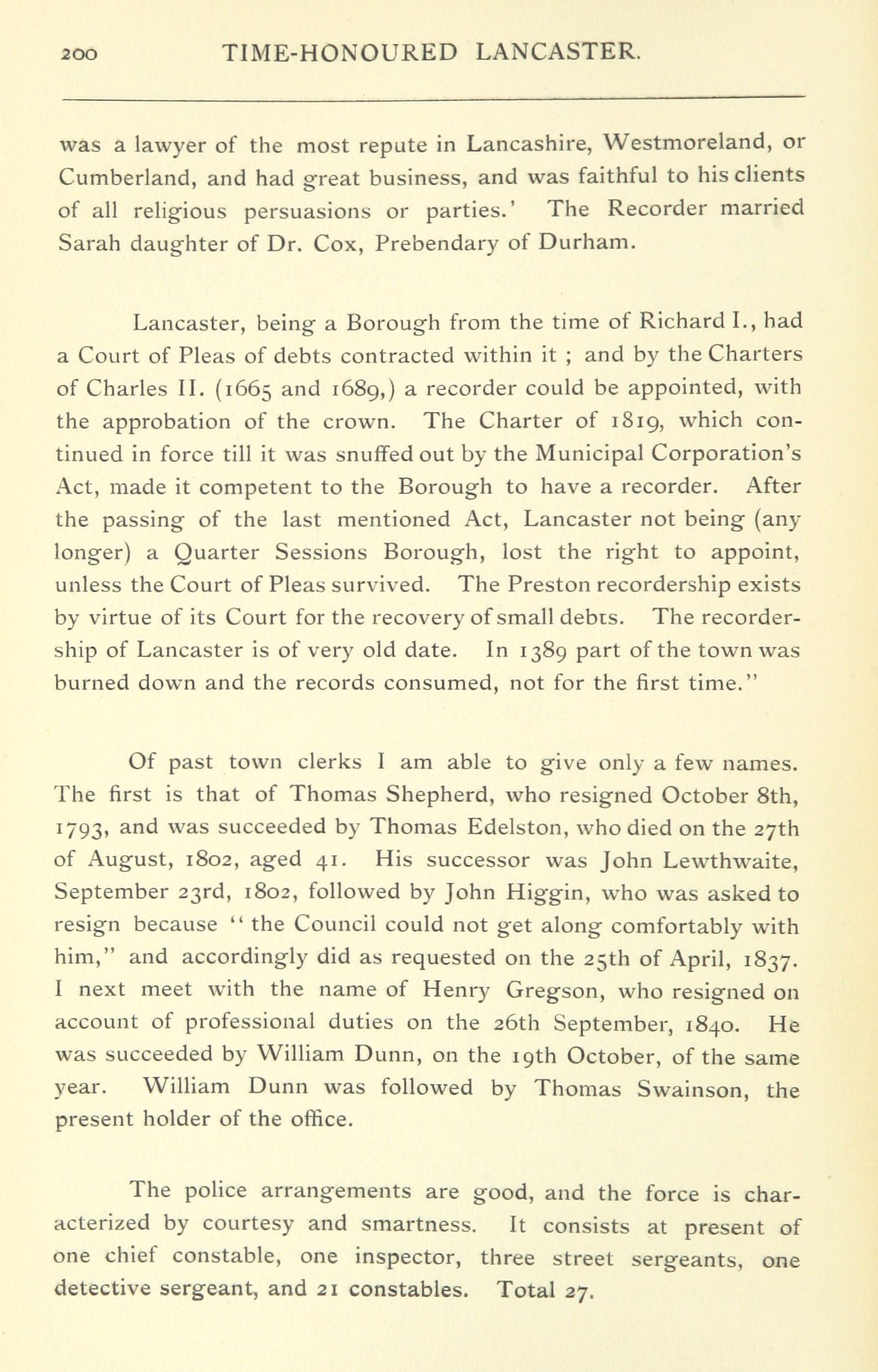 200 TIME-HONOURED LANCASTER.

was a lawyer of the most repute in Lancashire, Westmoreland, or Cumberland, and had great business, and was faithful to his clients of all religious persuasions or parties.' The Recorder married Sarah daughter of Dr. Cox, Prebendary of Durham.

Lancaster, being a Borough from the time of Richard I., had a Court of Pleas of debts contracted within it ; and by the Charters of Charles II. (1665 and 1689,) a recorder could be appointed, with the approbation of the crown. The Charter of 1819, which continued in force till it was snuffed out by the Municipal Corporation's Act, made it competent to the Borough to have a recorder. After the passing of the last mentioned Act, Lancaster not being (any longer) a Quarter Sessions Borough, lost the right to appoint, unless the Court of Pleas survived. The Preston recordership exists by virtue of its Court for the recovery of small debts. The recordership of Lancaster is of very old date. In 1389 part of the town was burned down and the records consumed, not for the first time."

Of past town clerks I am able to give only a few names. The first is that of Thomas Shepherd, who resigned October 8th, 1793, and was succeeded by Thomas Edelston, who died on the 27th of August, 1802, aged 41. His successor was John Lewthwaite, September 23rd, 1802, followed by John Higgin, who was asked to resign because "the Council could not get along comfortably with him," and accordingly did as requested on the 25th of April, 1837. I next meet with the name of Henry Gregson, who resigned on account of professional duties on the 26th September, 1840. He was succeeded by William Dunn, on the 19th October, of the same year. William Dunn was followed by Thomas Swainson, the present holder of the office.

The police arrangements are good, and the force is characterized by courtesy and smartness. It consists at present of one chief constable, one inspector, three street sergeants, one detective sergeant, and 21 constables. Total 27.